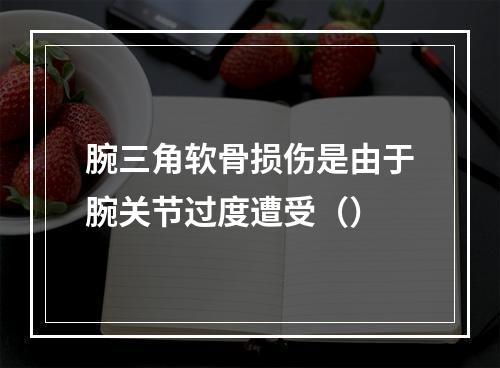 腕三角软骨损伤是由于腕关节过度遭受（）